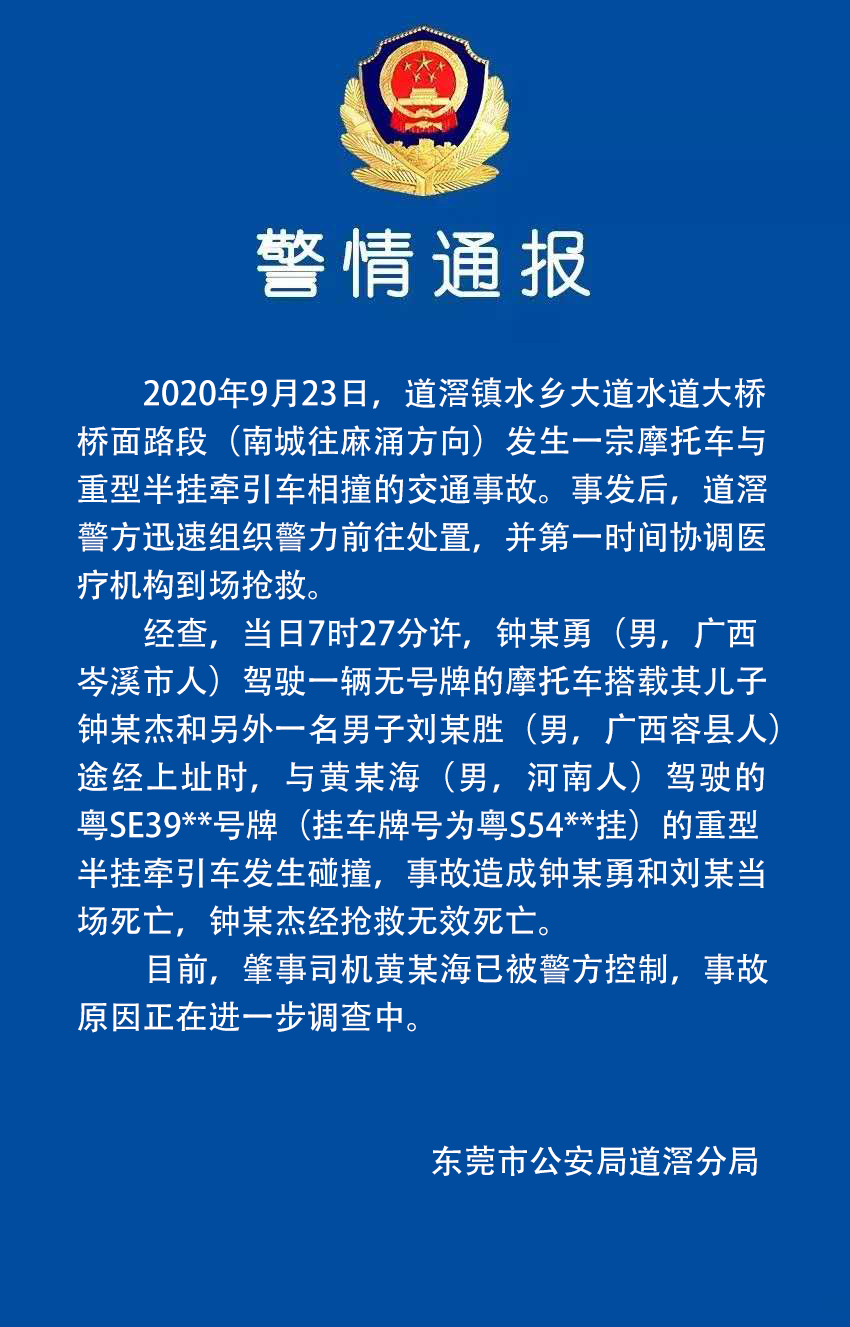 警情通报

2020年9月23日，道滘镇水乡大道水道大桥桥面路段（南城往麻涌方向）发生一宗摩托车与重型半挂牵引车相撞的交通事故。事发后，道滘警方迅速组织警力前往处置，并第一时间协调医疗机构到场抢救。

经查，当日7时27分许，钟某勇（男，广西岑溪市人）驾驶一辆无号牌的摩托车搭载其儿子钟某杰和另外一名男子刘某胜（男，广西容县人）途经上址时，与黄某海（男，河南人）驾驶的粤SE39**号牌（挂车牌号为粤S54**挂）的重型半挂牵引车发生碰撞，事故造成钟某勇和刘某当场死亡，钟某杰经抢救无效死亡。

目前，肇事司机黄某海已被警方控制，事故原因正在进一步调查中。

东莞市公安局道滘分局